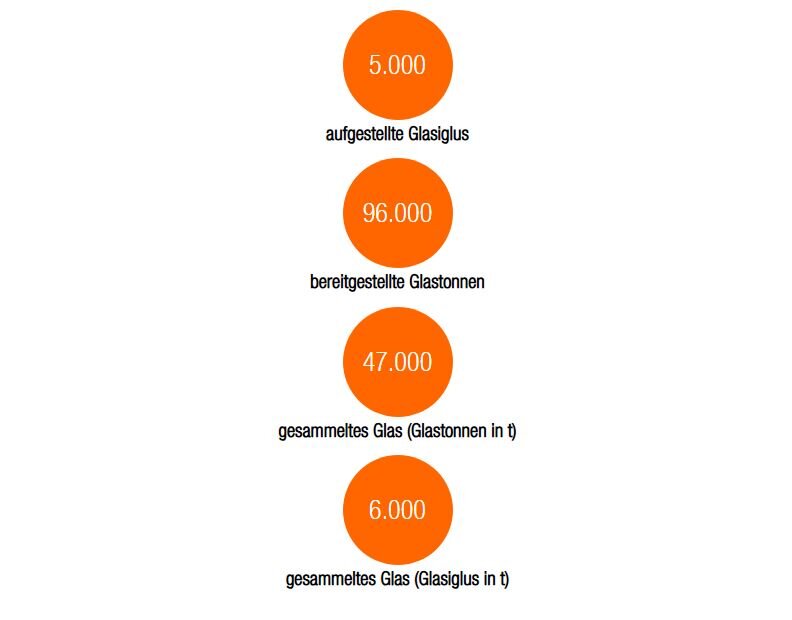 5.000

aufgestellte Glasiglus

96.000

bereitgestellte Glastonnen

47.000

gesammeltes Glas (Glastonnen in t)

6.000

gesammeltes Glas (Glasiglus in t)